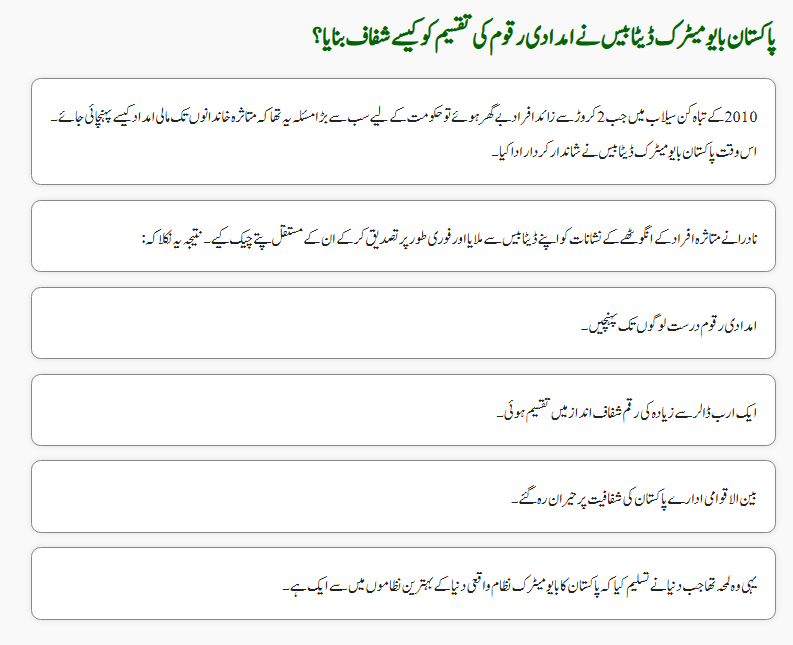 پاکستان بایومیٹرک ڈیٹابیس نے امدادی رقوم کی تقسیم کو کیسے شفاف بنایا؟

2010 کے تباہ کن سیلاب میں جب 2 کروڑ سے زائد افراد بے گھر ہوئے تو حکومت کے لیے سب سے بڑا مسئلہ یہ تھا کہ متاثرہ خاندانوں تک مالی امداد کیسے پہنچائی جائے۔ اس وقت پاکستان بایومیٹرک ڈیٹابیس نے شاندار کردار ادا کیا۔

نادرا نے متاثرہ افراد کے انگوٹھے کے نشانات کو اپنے ڈیٹابیس سے ملایا اور فوری طور پر تصدیق کر کے ان کے مستقل پتے چیک کیے۔ نتیجہ یہ نکلا کہ:

امدادی رقوم درست لوگوں تک پہنچیں۔

ایک ارب ڈالر سے زیادہ کی رقم شفاف انداز میں تقسیم ہوئی۔

بین الاقوامی ادارے پاکستان کی شفافیت پر حیران رہ گئے۔

یہی وہ لمحہ تھا جب دنیا نے تسلیم کیا کہ پاکستان کا بایومیٹرک نظام واقعی دنیا کے بہترین نظاموں میں سے ایک ہے۔